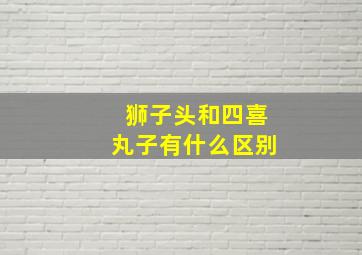 狮子头和四喜丸子有什么区别